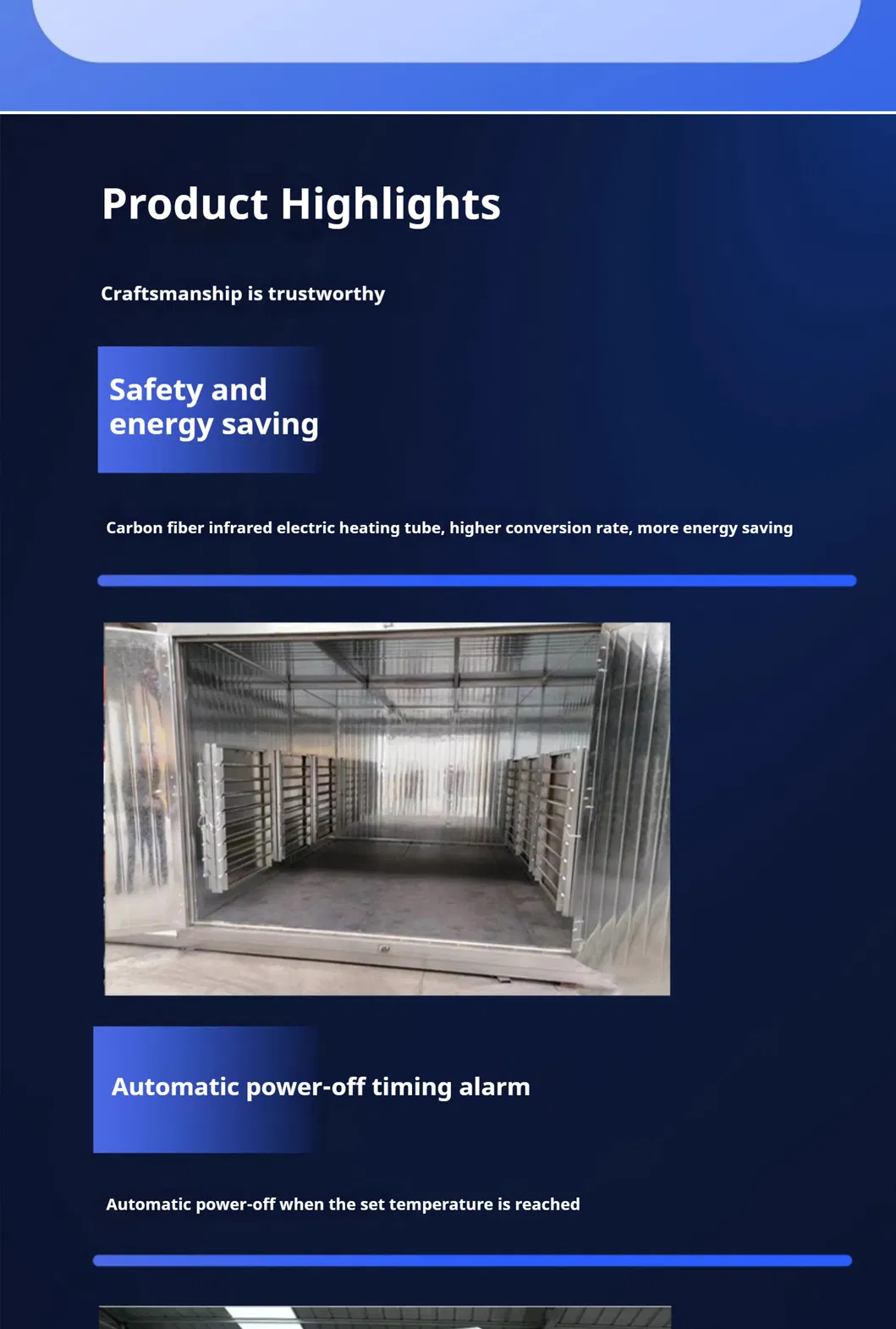 Product Highlights

Craftsmanship is trustworthy

Safety and energy saving

Carbon fiber infrared electric heating tube, higher conversion rate, more energy saving

Automatic power-off timing alarm

Automatic power-off when the set temperature is reached